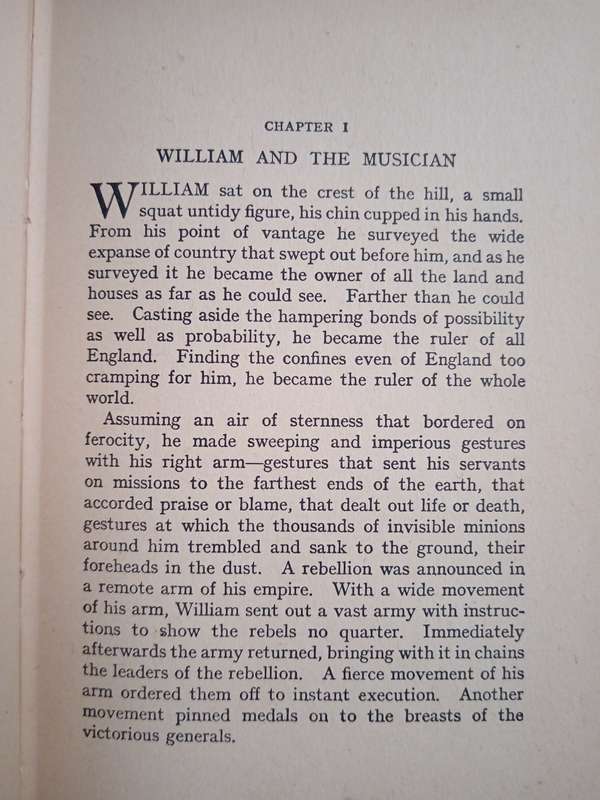 CHAPTER I

WILLIAM AND THE MUSICIAN

WILLIAM sat on the crest of the hill, a small squat untidy figure, his chin cupped in his hands. From his point of vantage he surveyed the wide expanse of country that swept out before him, and as he surveyed it he became the owner of all the land and houses as far as he could see. Farther than he could see. Casting aside the hampering bonds of possibility as well as probability, he became the ruler of all England. Finding the confines even of England too cramping for him, he became the ruler of the whole world.

Assuming an air of sternness that bordered on ferocity, he made sweeping and imperious gestures with his right arm—gestures that sent his servants on missions to the farthest ends of the earth, that accorded praise or blame, that dealt out life or death, gestures at which the thousands of invisible minions around him trembled and sank to the ground, their foreheads in the dust. A rebellion was announced in a remote arm of his empire. With a wide movement of his arm, William sent out a vast army with instructions to show the rebels no quarter. Immediately afterwards the army returned, bringing with it in chains the leaders of the rebellion. A fierce movement of his arm ordered them off to instant execution. Another movement pinned medals on to the breasts of the victorious generals.